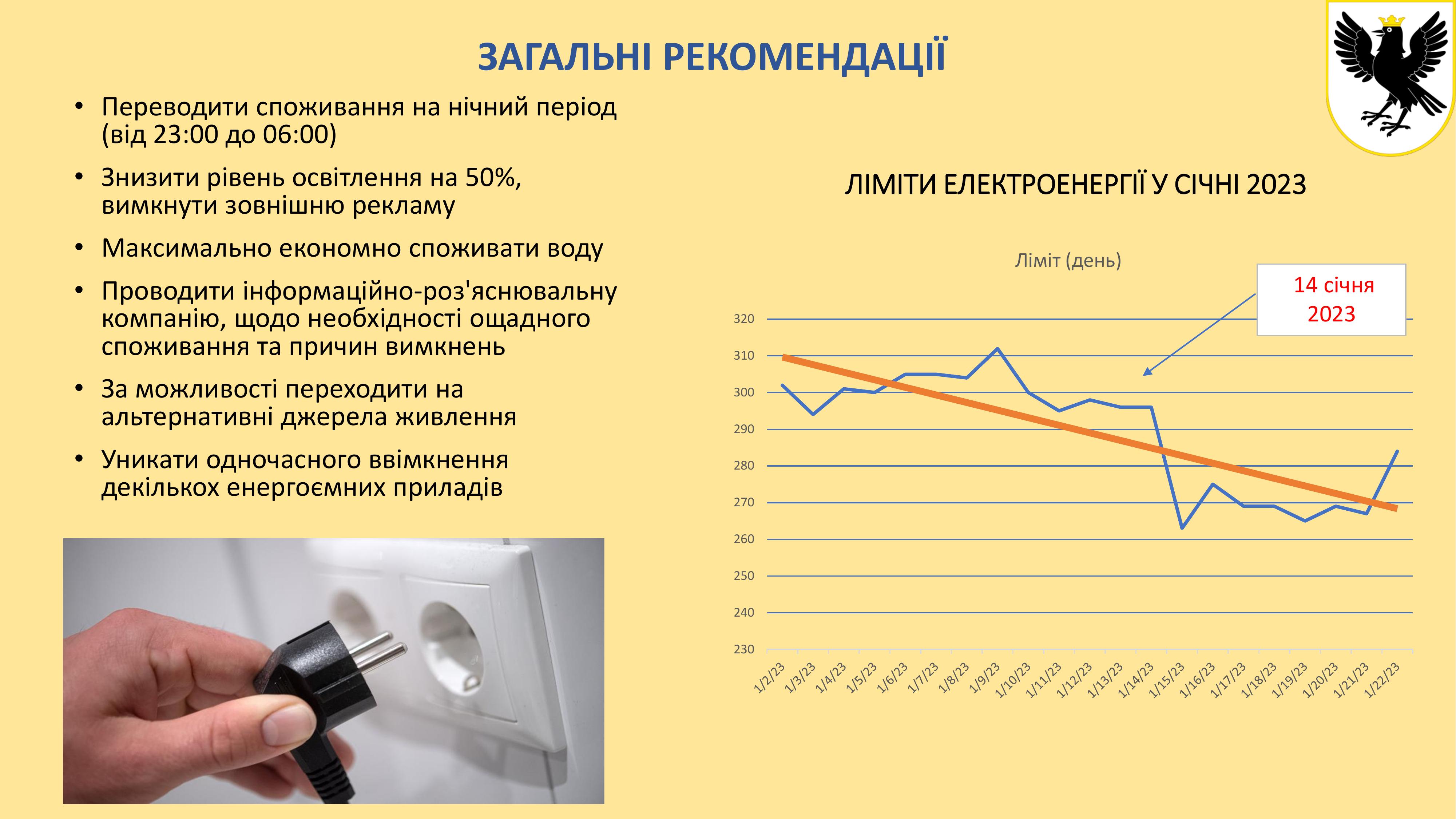 ЗАГАЛЬНІ РЕКОМЕНДАЦІЇ

• Переводити споживання на нічний період (від 23:00 до 06:00)

• Знизити рівень освітлення на 50%, вимкнути зовнішню рекламу

• Максимально економно споживати воду

• Проводити інформаційно-роз'яснювальну компанію, щодо необхідності ощадного споживання та причин вимкнень

• За можливості переходити на альтернативні джерела живлення

• Уникати одночасного ввімкнення декількох енергоємних приладів

ЛІМІТИ ЕЛЕКТРОЕНЕРГІЇ У СІЧНІ 2023

Ліміт (день)

14 січня 2023

320
310
300
290
280
270
260
250
240
230

1/2/23 1/3/23 1/4/23 1/5/23 1/6/23 1/7/23 1/8/23 1/9/23 1/10/23 1/11/23 1/12/23 1/13/23 1/14/23 1/15/23 1/16/23 1/17/23 1/18/23 1/19/23 1/20/23 1/21/23 1/22/23